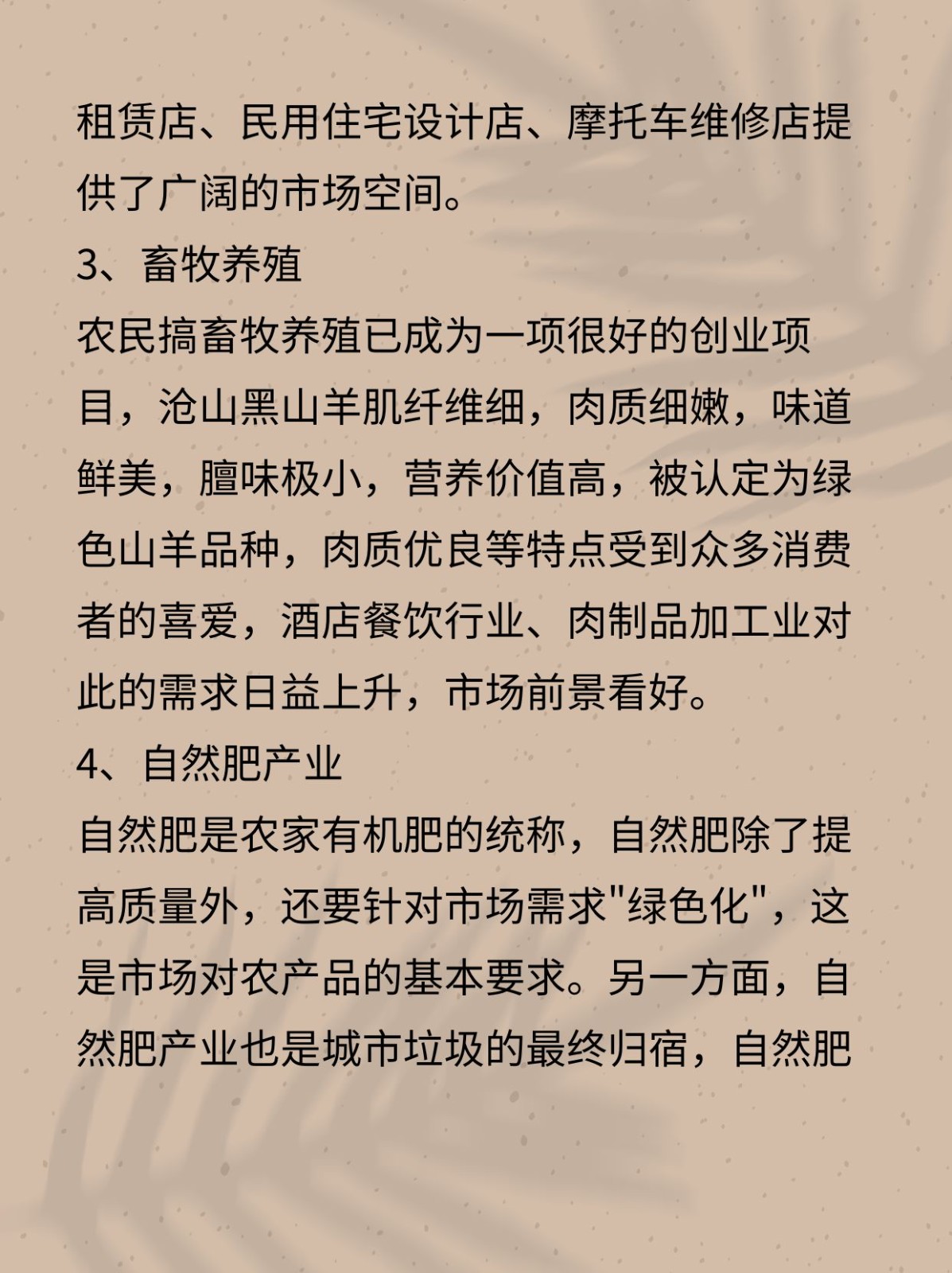 租赁店、民用住宅设计店、摩托车维修店提供了广阔的市场空间。

3、畜牧养殖

农民搞畜牧养殖已成为一项很好的创业项目，沧山黑山羊肌纤维细，肉质细嫩，味道鲜美，膻味极小，营养价值高，被认定为绿色山羊品种，肉质优良等特点受到众多消费者的喜爱，酒店餐饮行业、肉制品加工业对此的需求日益上升，市场前景看好。

4、自然肥产业

自然肥是农家有机肥的统称，自然肥除了提高质量外，还要针对市场需求"绿色化"，这是市场对农产品的基本要求。另一方面，自然肥产业也是城市垃圾的最终归宿，自然肥